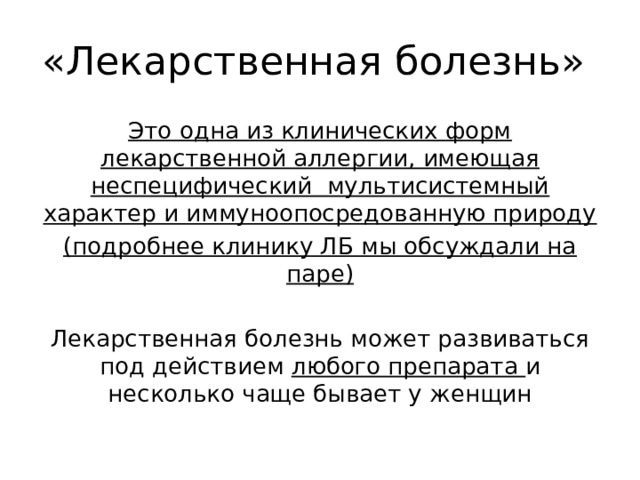 «Лекарственная болезнь»

Это одна из клинических форм лекарственной аллергии, имеющая неспецифический мультисистемный характер и иммуноопосредованную природу

(подробнее клинику ЛБ мы обсуждали на паре)

Лекарственная болезнь может развиваться под действием любого препарата и несколько чаще бывает у женщин